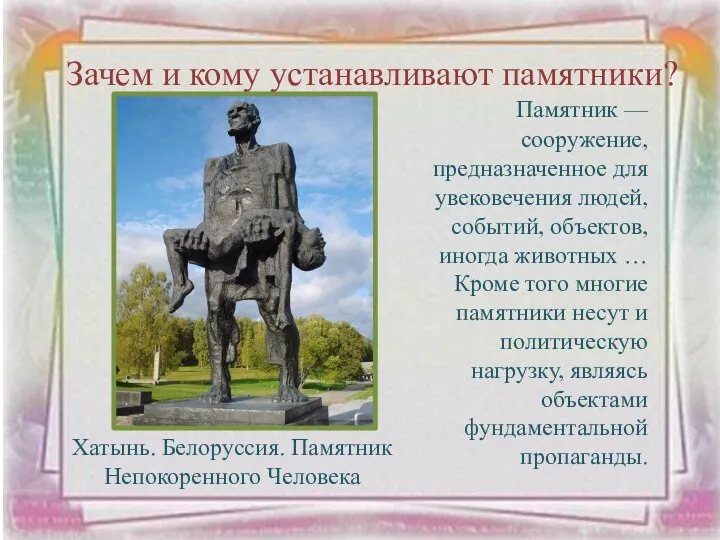 Зачем и кому устанавливают памятники?

Памятник — сооружение, предназначенное для увековечения людей, событий, объектов, иногда животных … Кроме того многие памятники несут и политическую нагрузку, являясь объектами фундаментальной пропаганды.

Хатынь. Белоруссия. Памятник Непокоренного Человека